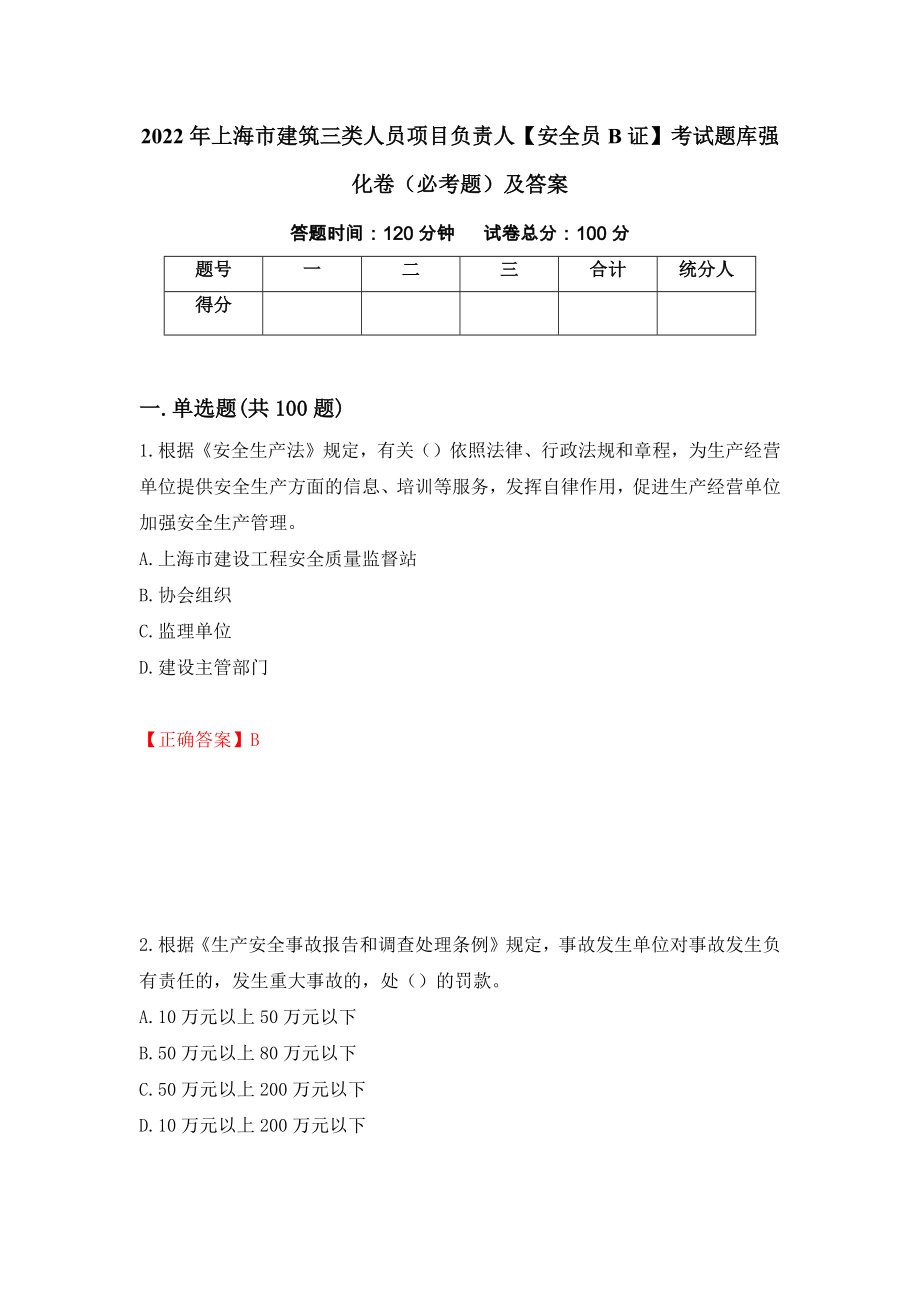 2022年上海市建筑三类人员项目负责人【安全员B证】考试题库强化卷（必考题）及答案

答题时间：120分钟　　试卷总分：100分

| 题号 | 一 | 二 | 三 | 合计 | 统分人 |
|---|---|---|---|---|---|
| 得分 | | | | | |

一.单选题(共100题)

1.根据《安全生产法》规定，有关（）依照法律、行政法规和章程，为生产经营单位提供安全生产方面的信息、培训等服务，发挥自律作用，促进生产经营单位加强安全生产管理。

A.上海市建设工程安全质量监督站

B.协会组织

C.监理单位

D.建设主管部门

【正确答案】B

2.根据《生产安全事故报告和调查处理条例》规定，事故发生单位对事故发生负有责任的，发生重大事故的，处（）的罚款。

A.10万元以上50万元以下

B.50万元以上80万元以下

C.50万元以上200万元以下

D.10万元以上200万元以下